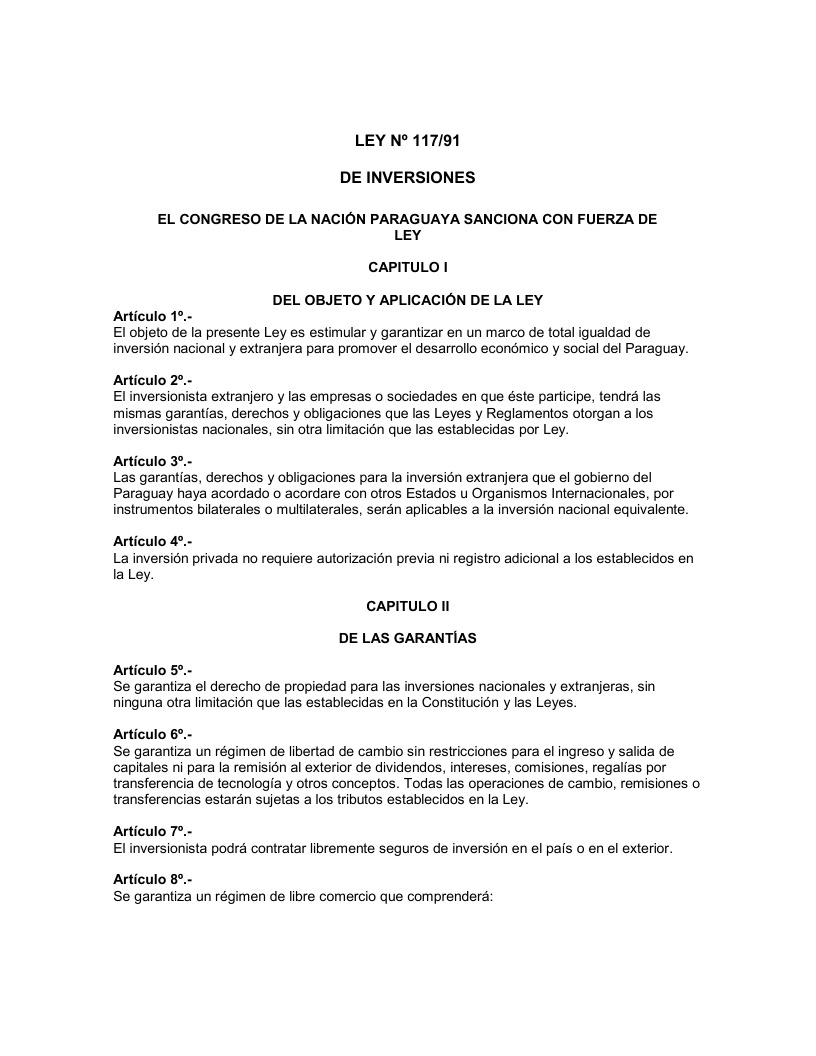 LEY Nº 117/91

DE INVERSIONES

EL CONGRESO DE LA NACIÓN PARAGUAYA SANCIONA CON FUERZA DE LEY

CAPITULO I

DEL OBJETO Y APLICACIÓN DE LA LEY

Artículo 1º.-
El objeto de la presente Ley es estimular y garantizar en un marco de total igualdad de inversión nacional y extranjera para promover el desarrollo económico y social del Paraguay.

Artículo 2º.-
El inversionista extranjero y las empresas o sociedades en que éste participe, tendrá las mismas garantías, derechos y obligaciones que las Leyes y Reglamentos otorgan a los inversionistas nacionales, sin otra limitación que las establecidas por Ley.

Artículo 3º.-
Las garantías, derechos y obligaciones para la inversión extranjera que el gobierno del Paraguay haya acordado o acordare con otros Estados u Organismos Internacionales, por instrumentos bilaterales o multilaterales, serán aplicables a la inversión nacional equivalente.

Artículo 4º.-
La inversión privada no requiere autorización previa ni registro adicional a los establecidos en la Ley.

CAPITULO II

DE LAS GARANTÍAS

Artículo 5º.-
Se garantiza el derecho de propiedad para las inversiones nacionales y extranjeras, sin ninguna otra limitación que las establecidas en la Constitución y las Leyes.

Artículo 6º.-
Se garantiza un régimen de libertad de cambio sin restricciones para el ingreso y salida de capitales ni para la remisión al exterior de dividendos, intereses, comisiones, regalías por transferencia de tecnología y otros conceptos. Todas las operaciones de cambio, remisiones o transferencias estarán sujetas a los tributos establecidos en la Ley.

Artículo 7º.-
El inversionista podrá contratar libremente seguros de inversión en el país o en el exterior.

Artículo 8º.-
Se garantiza un régimen de libre comercio que comprenderá: